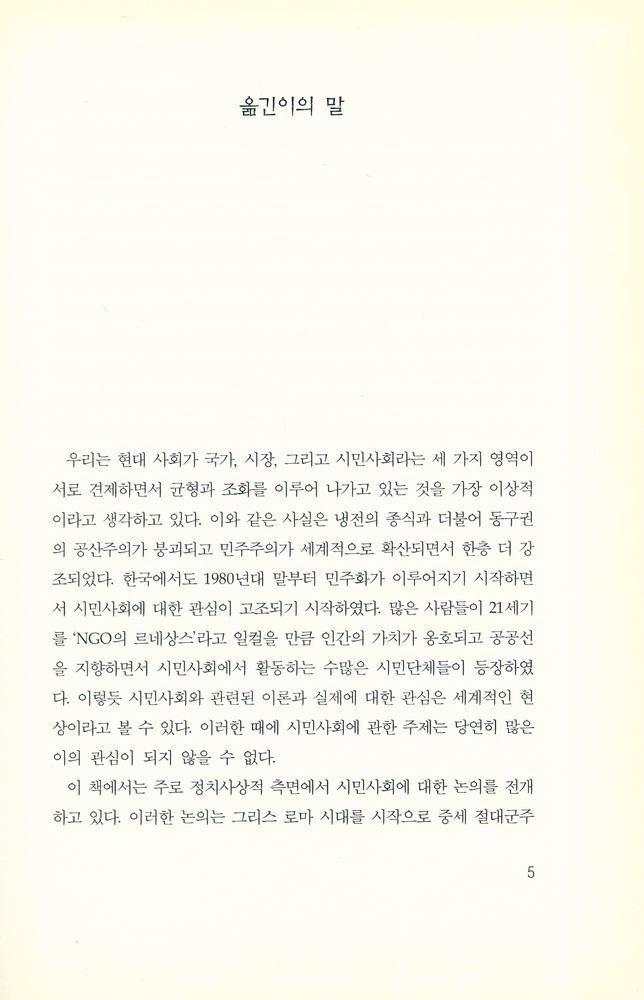 옮긴이의 말

우리는 현대 사회가 국가, 시장, 그리고 시민사회라는 세 가지 영역이 서로 견제하면서 균형과 조화를 이루어 나가고 있는 것을 가장 이상적이라고 생각하고 있다. 이와 같은 사실은 냉전의 종식과 더불어 동구권의 공산주의가 붕괴되고 민주주의가 세계적으로 확산되면서 한층 더 강조되었다. 한국에서도 1980년대 말부터 민주화가 이루어지기 시작하면서 시민사회에 대한 관심이 고조되기 시작하였다. 많은 사람들이 21세기를 'NGO의 르네상스'라고 일컬을 만큼 인간의 가치가 옹호되고 공공선을 지향하면서 시민사회에서 활동하는 수많은 시민단체들이 등장하였다. 이렇듯 시민사회와 관련된 이론과 실제에 대한 관심은 세계적인 현상이라고 볼 수 있다. 이러한 때에 시민사회에 관한 주제는 당연히 많은 이의 관심이 되지 않을 수 없다.

이 책에서는 주로 정치사상적 측면에서 시민사회에 대한 논의를 전개하고 있다. 이러한 논의는 그리스 로마 시대를 시작으로 중세 절대군주

5